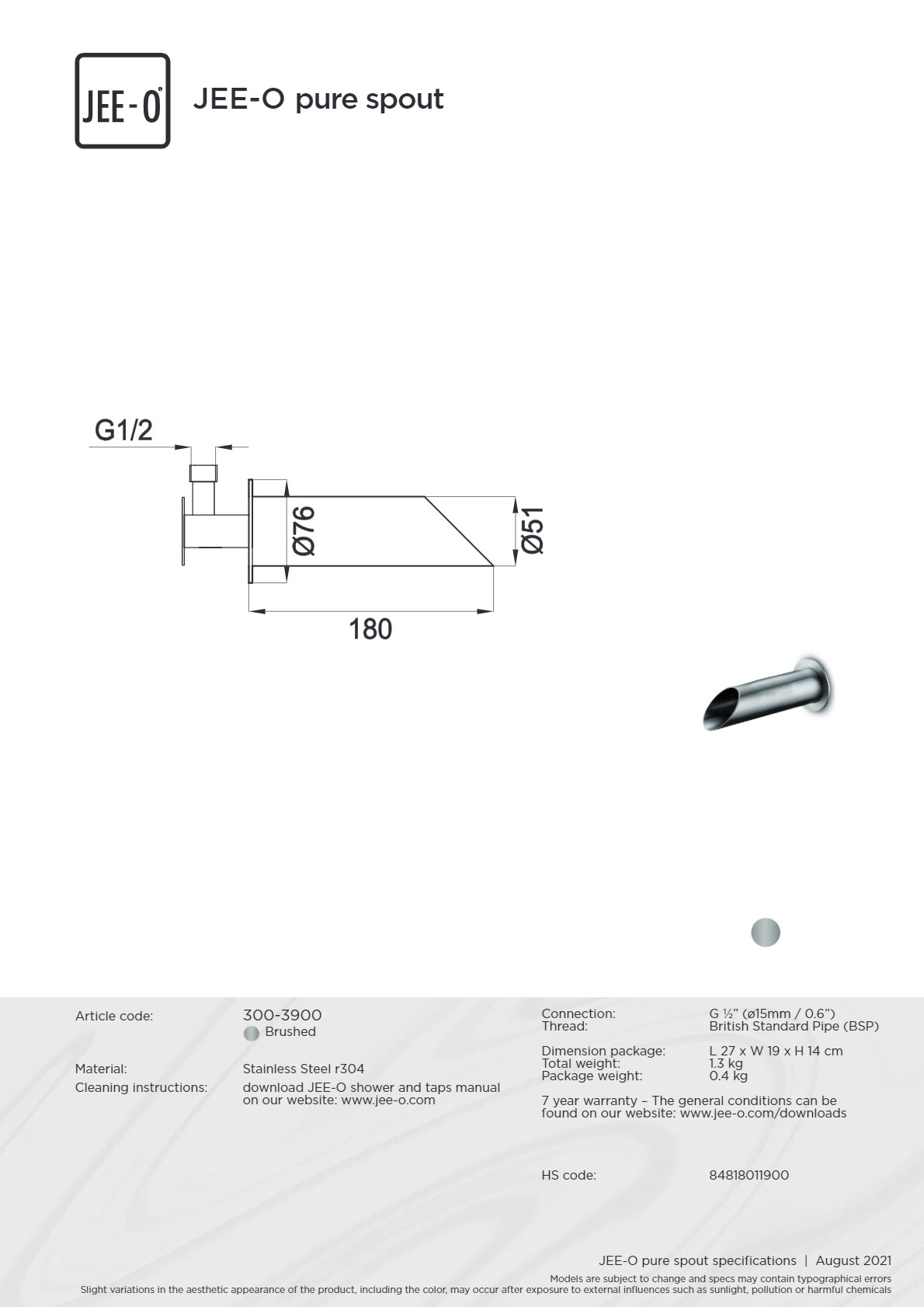 JEE-O

JEE-O pure spout

G1/2

Ø76

Ø51

180

Article code: 300-3900
Brushed

Material: Stainless Steel r304
Cleaning instructions: download JEE-O shower and taps manual on our website: www.jee-o.com

Connection: G ½” (ø15mm / 0.6”)
Thread: British Standard Pipe (BSP)

Dimension package: L 27 x W 19 x H 14 cm
Total weight: 1.3 kg
Package weight: 0.4 kg

7 year warranty – The general conditions can be found on our website: www.jee-o.com/downloads

HS code: 84818011900

JEE-O pure spout specifications | August 2021
Models are subject to change and specs may contain typographical errors
Slight variations in the aesthetic appearance of the product, including the color, may occur after exposure to external influences such as sunlight, pollution or harmful chemicals